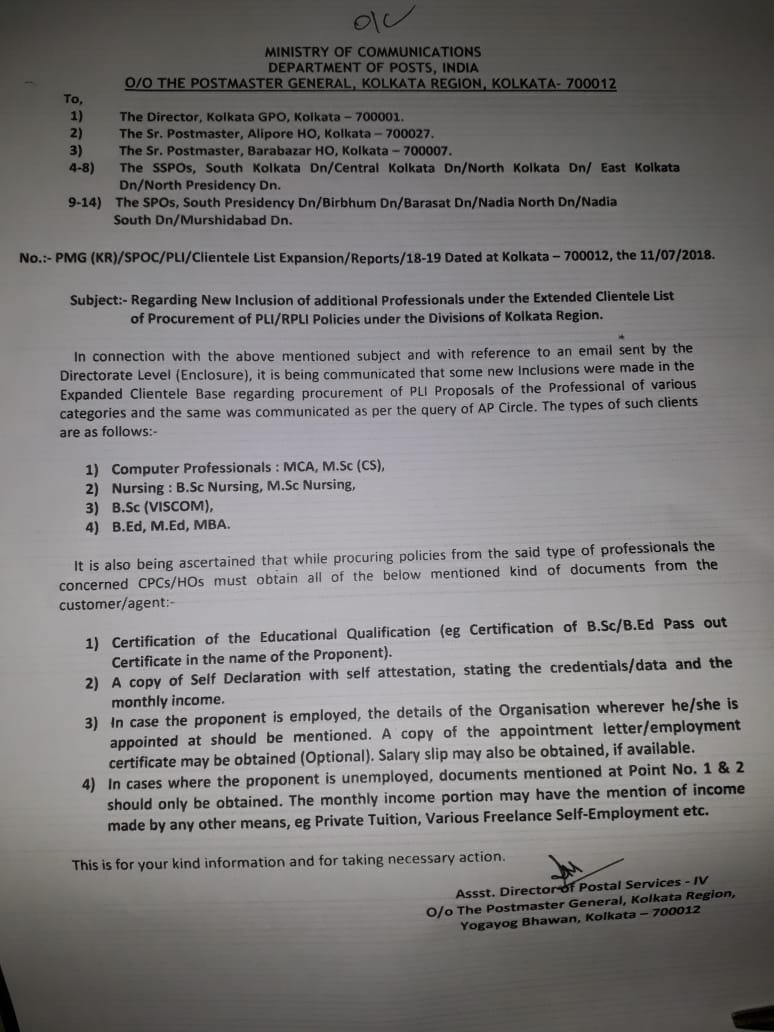 O/C

MINISTRY OF COMMUNICATIONS
DEPARTMENT OF POSTS, INDIA
O/O THE POSTMASTER GENERAL, KOLKATA REGION, KOLKATA- 700012

To,
1) The Director, Kolkata GPO, Kolkata – 700001.
2) The Sr. Postmaster, Alipore HO, Kolkata – 700027.
3) The Sr. Postmaster, Barabazar HO, Kolkata – 700007.
4-8) The SSPOs, South Kolkata Dn/Central Kolkata Dn/North Kolkata Dn/ East Kolkata Dn/North Presidency Dn.
9-14) The SPOs, South Presidency Dn/Birbhum Dn/Barasat Dn/Nadia North Dn/Nadia South Dn/Murshidabad Dn.

No.:- PMG (KR)/SPOC/PLI/Clientele List Expansion/Reports/18-19 Dated at Kolkata – 700012, the 11/07/2018.

Subject:- Regarding New Inclusion of additional Professionals under the Extended Clientele List of Procurement of PLI/RPLI Policies under the Divisions of Kolkata Region.

In connection with the above mentioned subject and with reference to an email sent by the Directorate Level (Enclosure), it is being communicated that some new Inclusions were made in the Expanded Clientele Base regarding procurement of PLI Proposals of the Professional of various categories and the same was communicated as per the query of AP Circle. The types of such clients are as follows:-

1) Computer Professionals : MCA, M.Sc (CS),
2) Nursing : B.Sc Nursing, M.Sc Nursing,
3) B.Sc (VISCOM),
4) B.Ed, M.Ed, MBA.

It is also being ascertained that while procuring policies from the said type of professionals the concerned CPCs/HOs must obtain all of the below mentioned kind of documents from the customer/agent:-

1) Certification of the Educational Qualification (eg Certification of B.Sc/B.Ed Pass out Certificate in the name of the Proponent).
2) A copy of Self Declaration with self attestation, stating the credentials/data and the monthly income.
3) In case the proponent is employed, the details of the Organisation wherever he/she is appointed at should be mentioned. A copy of the appointment letter/employment certificate may be obtained (Optional). Salary slip may also be obtained, if available.
4) In cases where the proponent is unemployed, documents mentioned at Point No. 1 & 2 should only be obtained. The monthly income portion may have the mention of income made by any other means, eg Private Tuition, Various Freelance Self-Employment etc.

This is for your kind information and for taking necessary action.

Assst. Director of Postal Services - IV
O/o The Postmaster General, Kolkata Region,
Yogayog Bhawan, Kolkata – 700012